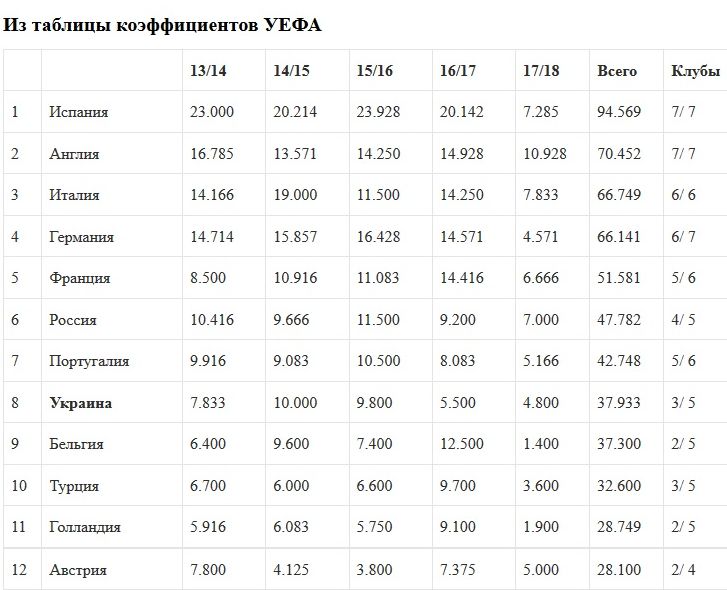 Из таблицы коэффициентов УЕФА

| | | 13/14 | 14/15 | 15/16 | 16/17 | 17/18 | Всего | Клубы |
|---|---|---|---|---|---|---|---|---|
| 1 | Испания | 23.000 | 20.214 | 23.928 | 20.142 | 7.285 | 94.569 | 7/ 7 |
| 2 | Англия | 16.785 | 13.571 | 14.250 | 14.928 | 10.928 | 70.452 | 7/ 7 |
| 3 | Италия | 14.166 | 19.000 | 11.500 | 14.250 | 7.833 | 66.749 | 6/ 6 |
| 4 | Германия | 14.714 | 15.857 | 16.428 | 14.571 | 4.571 | 66.141 | 6/ 7 |
| 5 | Франция | 8.500 | 10.916 | 11.083 | 14.416 | 6.666 | 51.581 | 5/ 6 |
| 6 | Россия | 10.416 | 9.666 | 11.500 | 9.200 | 7.000 | 47.782 | 4/ 5 |
| 7 | Португалия | 9.916 | 9.083 | 10.500 | 8.083 | 5.166 | 42.748 | 5/ 6 |
| 8 | **Украина** | 7.833 | 10.000 | 9.800 | 5.500 | 4.800 | 37.933 | 3/ 5 |
| 9 | Бельгия | 6.400 | 9.600 | 7.400 | 12.500 | 1.400 | 37.300 | 2/ 5 |
| 10 | Турция | 6.700 | 6.000 | 6.600 | 9.700 | 3.600 | 32.600 | 3/ 5 |
| 11 | Голландия | 5.916 | 6.083 | 5.750 | 9.100 | 1.900 | 28.749 | 2/ 5 |
| 12 | Австрия | 7.800 | 4.125 | 3.800 | 7.375 | 5.000 | 28.100 | 2/ 4 |